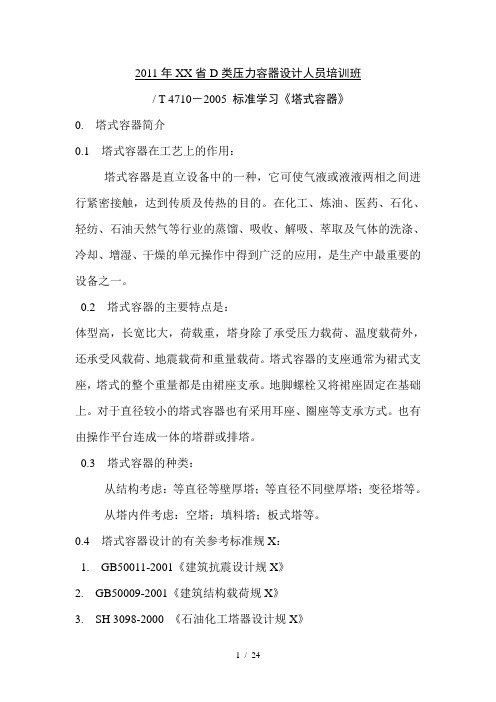 2011 年 XX 省 D 类压力容器设计人员培训班

/ T 4710－2005 标准学习《塔式容器》

0. 塔式容器简介

0.1 塔式容器在工艺上的作用：

塔式容器是直立设备中的一种，它可使气液或液液两相之间进行紧密接触，达到传质及传热的目的。在化工、炼油、医药、石化、轻纺、石油天然气等行业的蒸馏、吸收、解吸、萃取及气体的洗涤、冷却、增湿、干燥的单元操作中得到广泛的应用，是生产中最重要的设备之一。

0.2 塔式容器的主要特点是：

体型高，长宽比大，荷载重，塔身除了承受压力载荷、温度载荷外，还承受风载荷、地震载荷和重量载荷。塔式容器的支座通常为裙式支座，塔式的整个重量都是由裙座支承。地脚螺栓又将裙座固定在基础上。对于直径较小的塔式容器也有采用耳座、圈座等支承方式。也有由操作平台连成一体的塔群或排塔。

0.3 塔式容器的种类：

从结构考虑：等直径等壁厚塔；等直径不同壁厚塔；变径塔等。

从塔内件考虑：空塔；填料塔；板式塔等。

0.4 塔式容器设计的有关参考标准规 X：

1. GB50011-2001《建筑抗震设计规 X》

2. GB50009-2001《建筑结构载荷规 X》

3. SH 3098-2000 《石油化工塔器设计规 X》

1 / 24